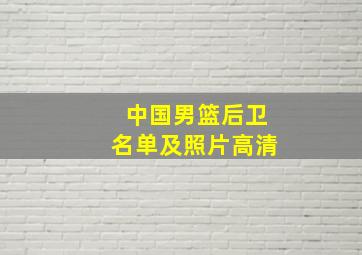 中国男篮后卫
名单及照片高清